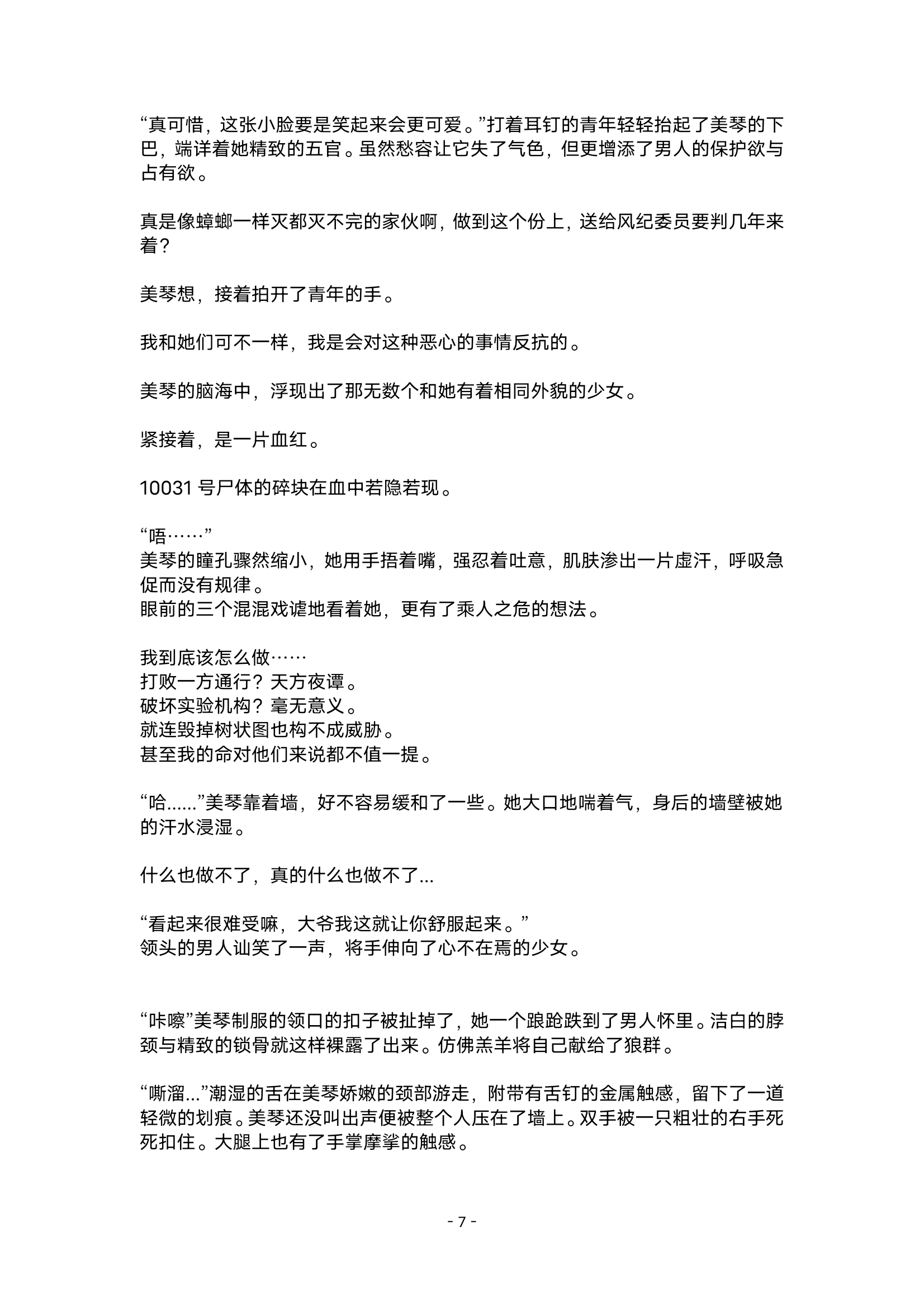 “真可惜，这张小脸要是笑起来会更可爱。”打着耳钉的青年轻轻抬起了美琴的下巴，端详着她精致的五官。虽然愁容让它失了气色，但更增添了男人的保护欲与占有欲。

真是像蟑螂一样灭都灭不完的家伙啊，做到这个份上，送给风纪委员要判几年来着？

美琴想，接着拍开了青年的手。

我和她们可不一样，我是会对这种恶心的事情反抗的。

美琴的脑海中，浮现出了那无数个和她有着相同外貌的少女。

紧接着，是一片血红。

10031 号尸体的碎块在血中若隐若现。

“唔……”
美琴的瞳孔骤然缩小，她用手捂着嘴，强忍着吐意，肌肤渗出一片虚汗，呼吸急促而没有规律。
眼前的三个混混戏谑地看着她，更有了乘人之危的想法。

我到底该怎么做……
打败一方通行？天方夜谭。
破坏实验机构？毫无意义。
就连毁掉树状图也构不成威胁。
甚至我的命对他们来说都不值一提。

“哈......”美琴靠着墙，好不容易缓和了一些。她大口地喘着气，身后的墙壁被她的汗水浸湿。

什么也做不了，真的什么也做不了...

“看起来很难受嘛，大爷我这就让你舒服起来。”
领头的男人讪笑了一声，将手伸向了心不在焉的少女。

“咔嚓”美琴制服的领口的扣子被扯掉了，她一个踉跄跌到了男人怀里。洁白的脖颈与精致的锁骨就这样裸露了出来。仿佛羔羊将自己献给了狼群。

“嘶溜...”潮湿的舌在美琴娇嫩的颈部游走，附带有舌钉的金属触感，留下了一道轻微的划痕。美琴还没叫出声便被整个人压在了墙上。双手被一只粗壮的右手死死扣住。大腿上也有了手掌摩挲的触感。

- 7 -